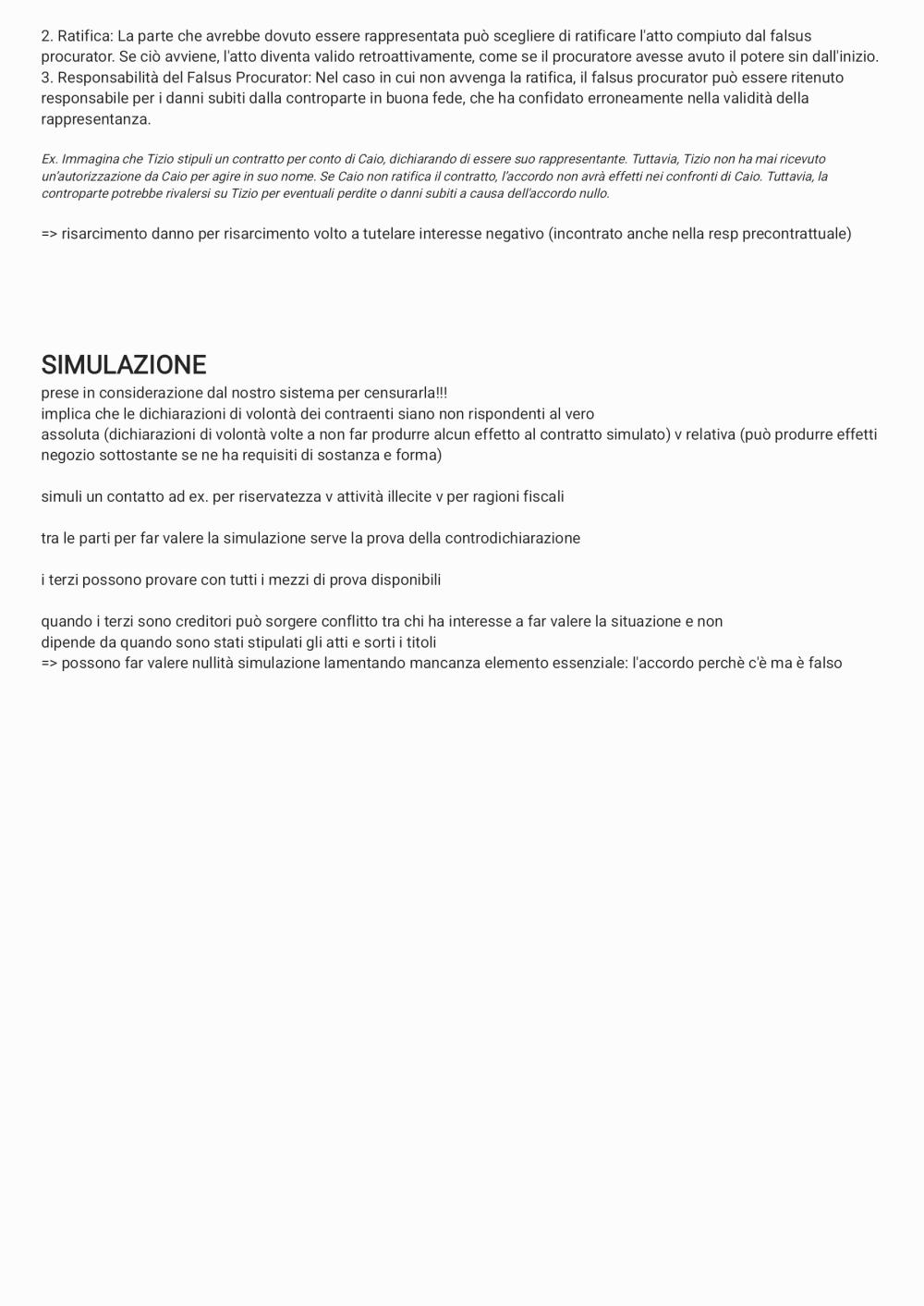 2. Ratifica: La parte che avrebbe dovuto essere rappresentata può scegliere di ratificare l'atto compiuto dal falsus procurator. Se ciò avviene, l'atto diventa valido retroattivamente, come se il procuratore avesse avuto il potere sin dall'inizio.
3. Responsabilità del Falsus Procurator: Nel caso in cui non avvenga la ratifica, il falsus procurator può essere ritenuto responsabile per i danni subiti dalla controparte in buona fede, che ha confidato erroneamente nella validità della rappresentanza.

Ex. Immagina che Tizio stipuli un contratto per conto di Caio, dichiarando di essere suo rappresentante. Tuttavia, Tizio non ha mai ricevuto un'autorizzazione da Caio per agire in suo nome. Se Caio non ratifica il contratto, l'accordo non avrà effetti nei confronti di Caio. Tuttavia, la controparte potrebbe rivalersi su Tizio per eventuali perdite o danni subiti a causa dell'accordo nullo.

=> risarcimento danno per risarcimento volto a tutelare interesse negativo (incontrato anche nella resp precontrattuale)

SIMULAZIONE
prese in considerazione dal nostro sistema per censurarla!!!
implica che le dichiarazioni di volontà dei contraenti siano non rispondenti al vero
assoluta (dichiarazioni di volontà volte a non far produrre alcun effetto al contratto simulato) v relativa (può produrre effetti negozio sottostante se ne ha requisiti di sostanza e forma)

simuli un contatto ad ex. per riservatezza v attività illecite v per ragioni fiscali

tra le parti per far valere la simulazione serve la prova della controdichiarazione

i terzi possono provare con tutti i mezzi di prova disponibili

quando i terzi sono creditori può sorgere conflitto tra chi ha interesse a far valere la situazione e non
dipende da quando sono stati stipulati gli atti e sorti i titoli
=> possono far valere nullità simulazione lamentando mancanza elemento essenziale: l'accordo perchè c'è ma è falso